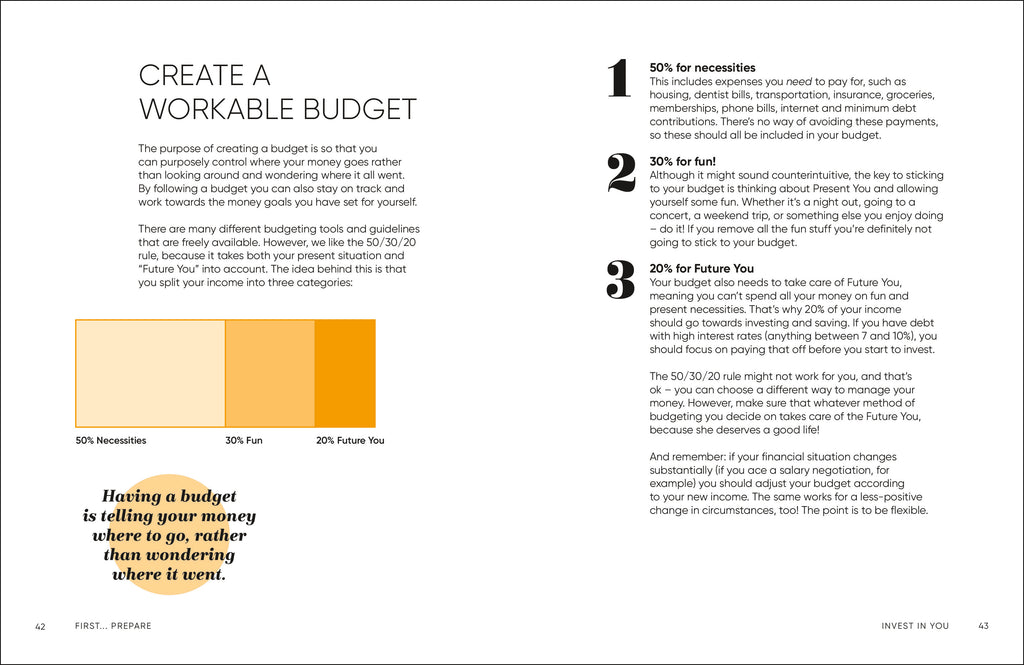 CREATE A WORKABLE BUDGET

The purpose of creating a budget is so that you can purposely control where your money goes rather than looking around and wondering where it all went. By following a budget you can also stay on track and work towards the money goals you have set for yourself.

There are many different budgeting tools and guidelines that are freely available. However, we like the 50/30/20 rule, because it takes both your present situation and "Future You" into account. The idea behind this is that you split your income into three categories:

50% Necessities
30% Fun
20% Future You

Having a budget is telling your money where to go, rather than wondering where it went.

42 FIRST... PREPARE

1
50% for necessities
This includes expenses you need to pay for, such as housing, dentist bills, transportation, insurance, groceries, memberships, phone bills, internet and minimum debt contributions. There's no way of avoiding these payments, so these should all be included in your budget.

2
30% for fun!
Although it might sound counterintuitive, the key to sticking to your budget is thinking about Present You and allowing yourself some fun. Whether it's a night out, going to a concert, a weekend trip, or something else you enjoy doing – do it! If you remove all the fun stuff you're definitely not going to stick to your budget.

3
20% for Future You
Your budget also needs to take care of Future You, meaning you can't spend all your money on fun and present necessities. That's why 20% of your income should go towards investing and saving. If you have debt with high interest rates (anything between 7 and 10%), you should focus on paying that off before you start to invest.

The 50/30/20 rule might not work for you, and that's ok – you can choose a different way to manage your money. However, make sure that whatever method of budgeting you decide on takes care of the Future You, because she deserves a good life!

And remember: if your financial situation changes substantially (if you ace a salary negotiation, for example) you should adjust your budget according to your new income. The same works for a less-positive change in circumstances, too! The point is to be flexible.

INVEST IN YOU 43